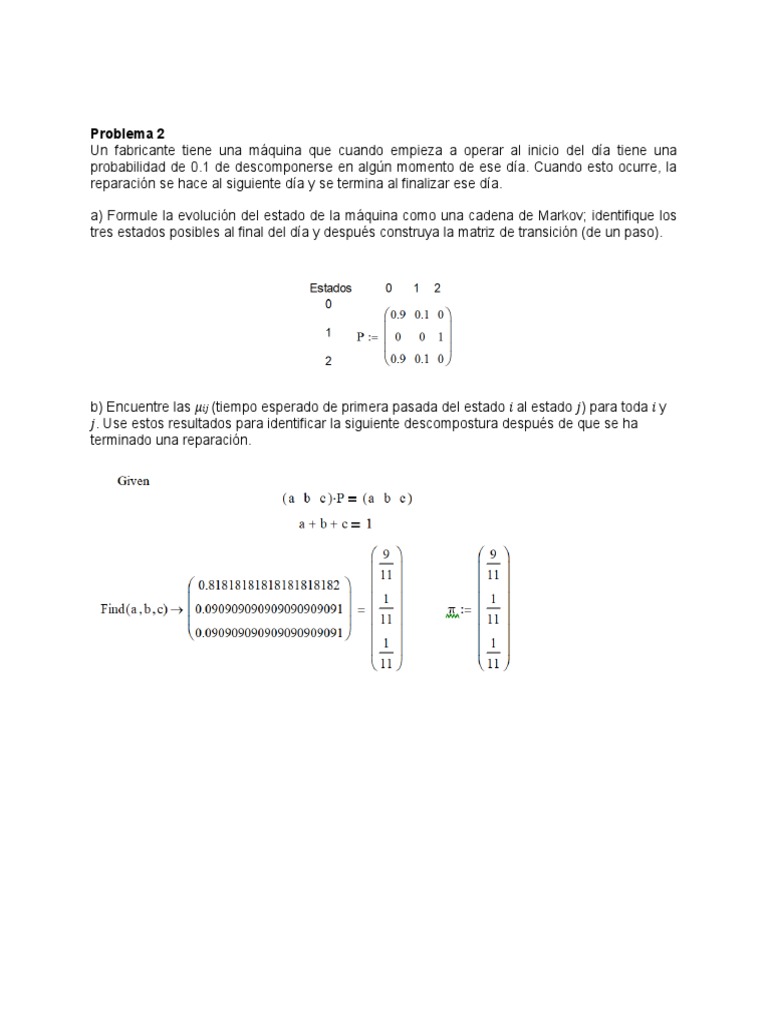 **Problema 2**
Un fabricante tiene una máquina que cuando empieza a operar al inicio del día tiene una probabilidad de 0.1 de descomponerse en algún momento de ese día. Cuando esto ocurre, la reparación se hace al siguiente día y se termina al finalizar ese día.

a) Formule la evolución del estado de la máquina como una cadena de Markov; identifique los tres estados posibles al final del día y después construya la matriz de transición (de un paso).

Estados 0 1 2
0
1
2

$P := \begin{pmatrix} 0.9 & 0.1 & 0 \\ 0 & 0 & 1 \\ 0.9 & 0.1 & 0 \end{pmatrix}$

b) Encuentre las $\mu_{ij}$ (tiempo esperado de primera pasada del estado $i$ al estado $j$) para toda $i$ y $j$. Use estos resultados para identificar la siguiente descompostura después de que se ha terminado una reparación.

Given

$(a \ b \ c) \cdot P = (a \ b \ c)$

$a + b + c = 1$

$\text{Find}(a,b,c) \rightarrow \begin{pmatrix} 0.81818181818181818182 \\ 0.090909090909090909091 \\ 0.090909090909090909091 \end{pmatrix} = \begin{pmatrix} \frac{9}{11} \\ \frac{1}{11} \\ \frac{1}{11} \end{pmatrix}$ $\pi := \begin{pmatrix} \frac{9}{11} \\ \frac{1}{11} \\ \frac{1}{11} \end{pmatrix}$